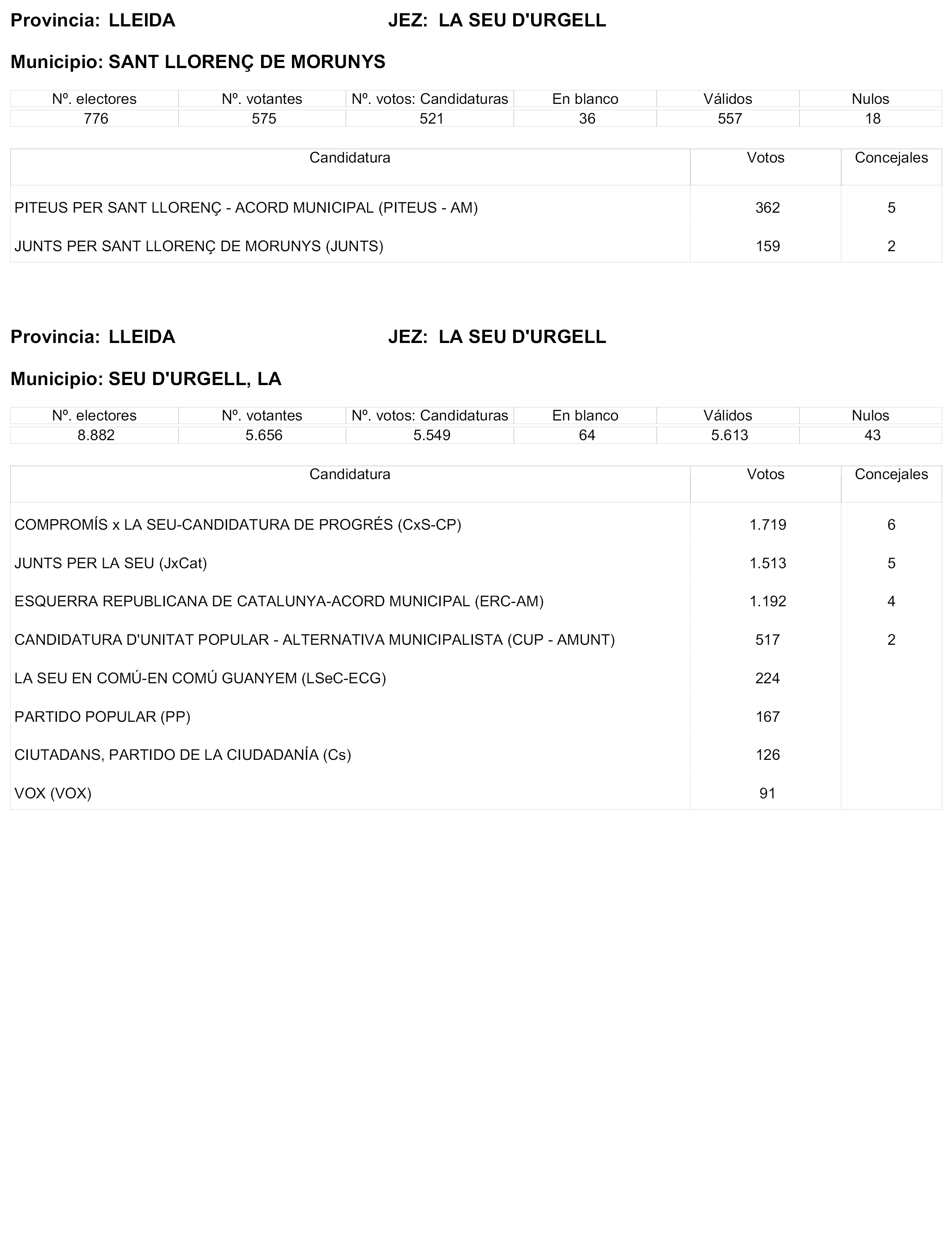 Provincia: LLEIDA JEZ: LA SEU D'URGELL

Municipio: SANT LLORENÇ DE MORUNYS

| Nº. electores | Nº. votantes | Nº. votos: Candidaturas | En blanco | Válidos | Nulos |
|---|---|---|---|---|---|
| 776 | 575 | 521 | 36 | 557 | 18 |

| Candidatura | Votos | Concejales |
|---|---|---|
| PITEUS PER SANT LLORENÇ - ACORD MUNICIPAL (PITEUS - AM) | 362 | 5 |
| JUNTS PER SANT LLORENÇ DE MORUNYS (JUNTS) | 159 | 2 |

Provincia: LLEIDA JEZ: LA SEU D'URGELL

Municipio: SEU D'URGELL, LA

| Nº. electores | Nº. votantes | Nº. votos: Candidaturas | En blanco | Válidos | Nulos |
|---|---|---|---|---|---|
| 8.882 | 5.656 | 5.549 | 64 | 5.613 | 43 |

| Candidatura | Votos | Concejales |
|---|---|---|
| COMPROMÍS x LA SEU-CANDIDATURA DE PROGRÉS (CxS-CP) | 1.719 | 6 |
| JUNTS PER LA SEU (JxCat) | 1.513 | 5 |
| ESQUERRA REPUBLICANA DE CATALUNYA-ACORD MUNICIPAL (ERC-AM) | 1.192 | 4 |
| CANDIDATURA D'UNITAT POPULAR - ALTERNATIVA MUNICIPALISTA (CUP - AMUNT) | 517 | 2 |
| LA SEU EN COMÚ-EN COMÚ GUANYEM (LSeC-ECG) | 224 | |
| PARTIDO POPULAR (PP) | 167 | |
| CIUTADANS, PARTIDO DE LA CIUDADANÍA (Cs) | 126 | |
| VOX (VOX) | 91 | |